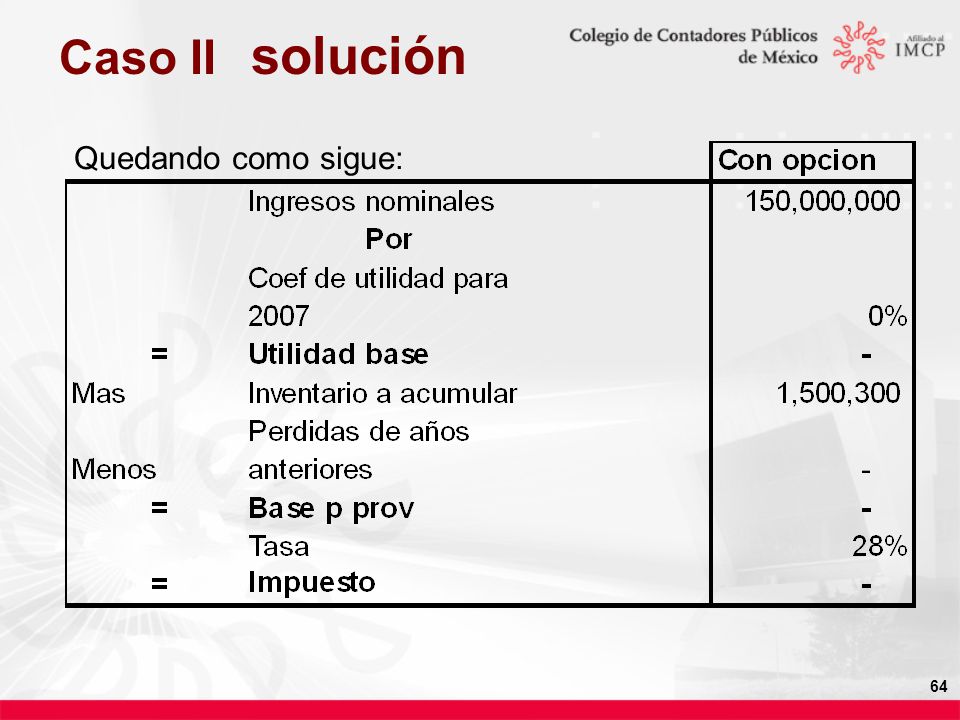 Caso II solución

Colegio de Contadores Públicos de México

Afiliado al IMCP

Quedando como sigue:

| | | Con opcion |
|---|---|---|
| | Ingresos nominales | 150,000,000 |
| | Por | |
| | Coef de utilidad para 2007 | 0% |
| = | Utilidad base | - |
| Mas | Inventario a acumular | 1,500,300 |
| Menos | Perdidas de años anteriores | - |
| = | Base p prov | - |
| | Tasa | 28% |
| = | Impuesto | - |

64